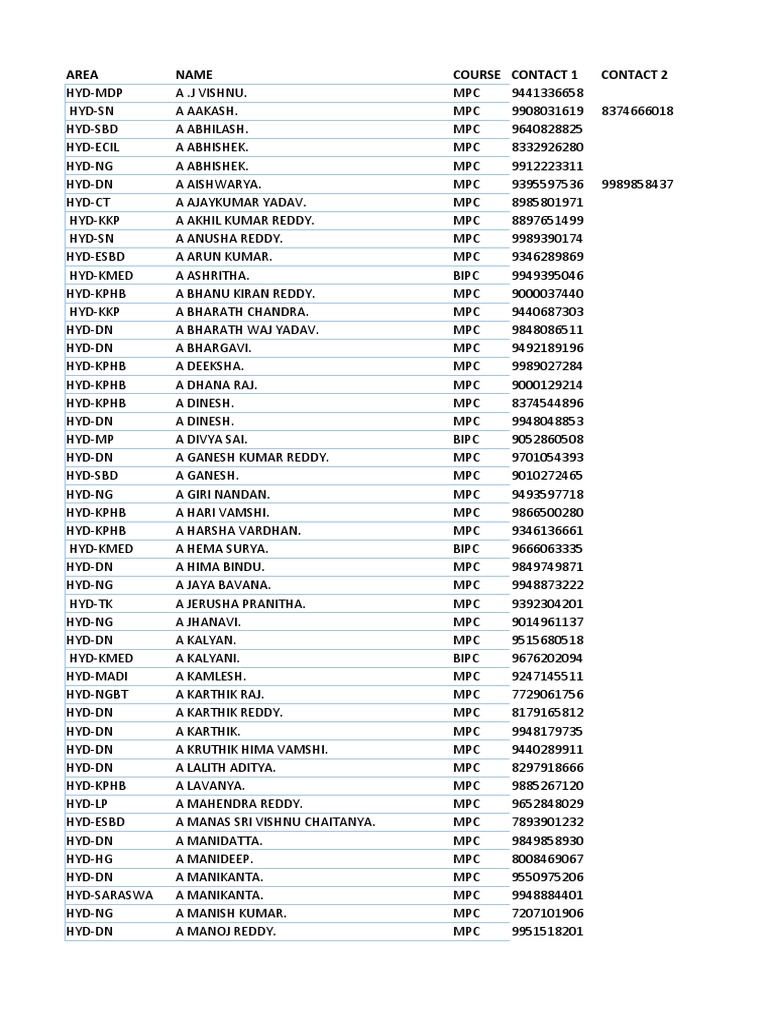 | AREA | NAME | COURSE | CONTACT 1 | CONTACT 2 |
|---|---|---|---|---|
| HYD-MDP | A .J VISHNU. | MPC | 9441336658 | |
| HYD-SN | A AAKASH. | MPC | 9908031619 | 8374666018 |
| HYD-SBD | A ABHILASH. | MPC | 9640828825 | |
| HYD-ECIL | A ABHISHEK. | MPC | 8332926280 | |
| HYD-NG | A ABHISHEK. | MPC | 9912223311 | |
| HYD-DN | A AISHWARYA. | MPC | 9395597536 | 9989858437 |
| HYD-CT | A AJAYKUMAR YADAV. | MPC | 8985801971 | |
| HYD-KKP | A AKHIL KUMAR REDDY. | MPC | 8897651499 | |
| HYD-SN | A ANUSHA REDDY. | MPC | 9989390174 | |
| HYD-ESBD | A ARUN KUMAR. | MPC | 9346289869 | |
| HYD-KMED | A ASHRITHA. | BIPC | 9949395046 | |
| HYD-KPHB | A BHANU KIRAN REDDY. | MPC | 9000037440 | |
| HYD-KKP | A BHARATH CHANDRA. | MPC | 9440687303 | |
| HYD-DN | A BHARATH WAJ YADAV. | MPC | 9848086511 | |
| HYD-DN | A BHARGAVI. | MPC | 9492189196 | |
| HYD-KPHB | A DEEKSHA. | MPC | 9989027284 | |
| HYD-KPHB | A DHANA RAJ. | MPC | 9000129214 | |
| HYD-KPHB | A DINESH. | MPC | 8374544896 | |
| HYD-DN | A DINESH. | MPC | 9948048853 | |
| HYD-MP | A DIVYA SAI. | BIPC | 9052860508 | |
| HYD-DN | A GANESH KUMAR REDDY. | MPC | 9701054393 | |
| HYD-SBD | A GANESH. | MPC | 9010272465 | |
| HYD-NG | A GIRI NANDAN. | MPC | 9493597718 | |
| HYD-KPHB | A HARI VAMSHI. | MPC | 9866500280 | |
| HYD-KPHB | A HARSHA VARDHAN. | MPC | 9346136661 | |
| HYD-KMED | A HEMA SURYA. | BIPC | 9666063335 | |
| HYD-DN | A HIMA BINDU. | MPC | 9849749871 | |
| HYD-NG | A JAYA BAVANA. | MPC | 9948873222 | |
| HYD-TK | A JERUSHA PRANITHA. | MPC | 9392304201 | |
| HYD-NG | A JHANAVI. | MPC | 9014961137 | |
| HYD-DN | A KALYAN. | MPC | 9515680518 | |
| HYD-KMED | A KALYANI. | BIPC | 9676202094 | |
| HYD-MADI | A KAMLESH. | MPC | 9247145511 | |
| HYD-NGBT | A KARTHIK RAJ. | MPC | 7729061756 | |
| HYD-DN | A KARTHIK REDDY. | MPC | 8179165812 | |
| HYD-DN | A KARTHIK. | MPC | 9948179735 | |
| HYD-DN | A KRUTHIK HIMA VAMSHI. | MPC | 9440289911 | |
| HYD-DN | A LALITH ADITYA. | MPC | 8297918666 | |
| HYD-KPHB | A LAVANYA. | MPC | 9885267120 | |
| HYD-LP | A MAHENDRA REDDY. | MPC | 9652848029 | |
| HYD-ESBD | A MANAS SRI VISHNU CHAITANYA. | MPC | 7893901232 | |
| HYD-DN | A MANIDATTA. | MPC | 9849858930 | |
| HYD-HG | A MANIDEEP. | MPC | 8008469067 | |
| HYD-DN | A MANIKANTA. | MPC | 9550975206 | |
| HYD-SARASWA | A MANIKANTA. | MPC | 9948884401 | |
| HYD-NG | A MANISH KUMAR. | MPC | 7207101906 | |
| HYD-DN | A MANOJ REDDY. | MPC | 9951518201 | |